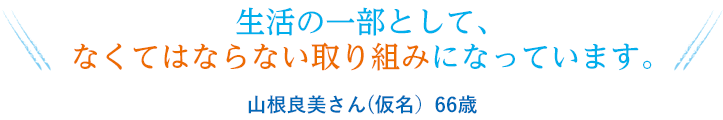 生活の一部として、
なくてはならない取り組みになっています。

山根良美さん（仮名） 66歳